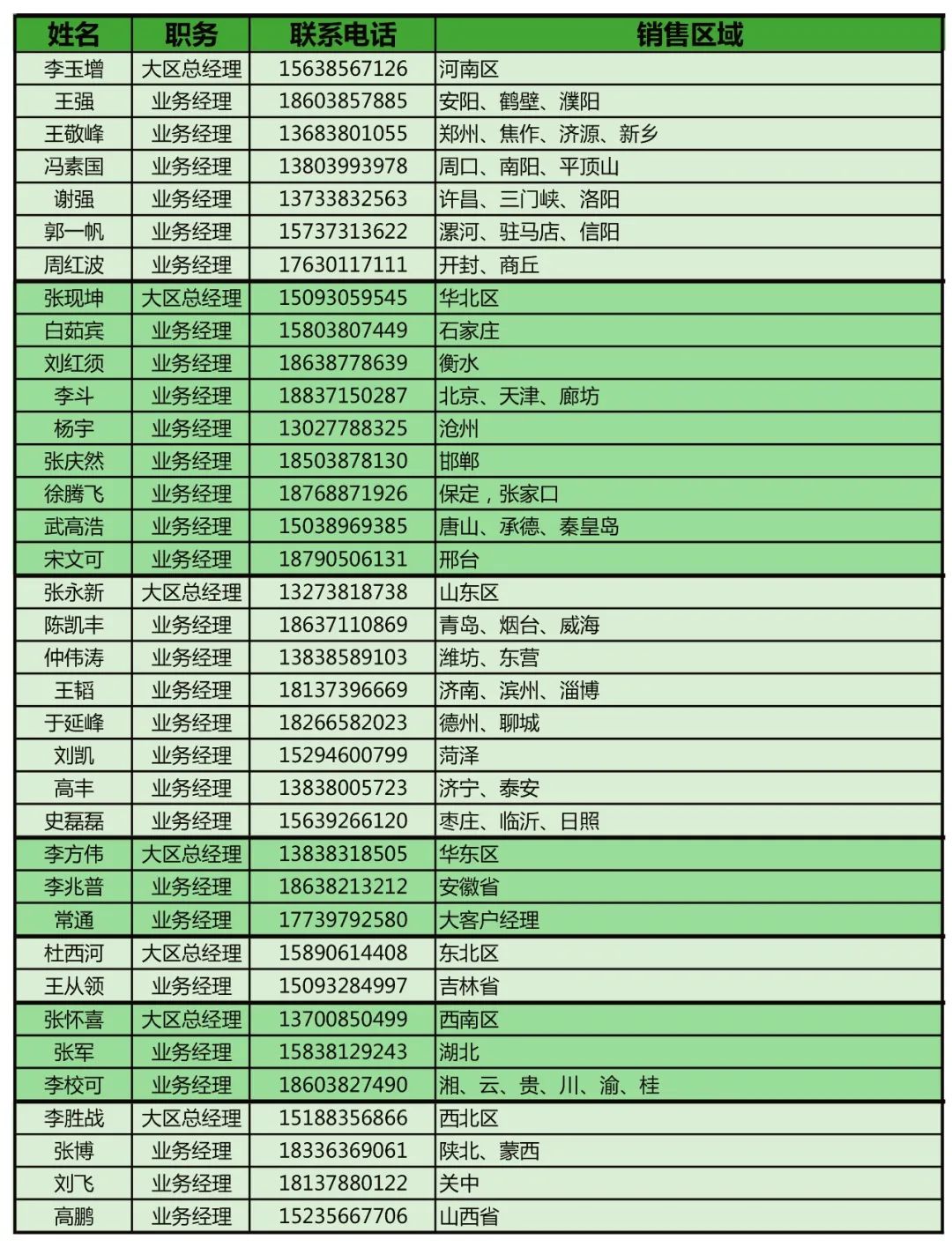 | 姓名 | 职务 | 联系电话 | 销售区域 |
|---|---|---|---|
| 李玉增 | 大区总经理 | 15638567126 | 河南区 |
| 王强 | 业务经理 | 18603857885 | 安阳、鹤壁、濮阳 |
| 王敬峰 | 业务经理 | 13683801055 | 郑州、焦作、济源、新乡 |
| 冯素国 | 业务经理 | 13803993978 | 周口、南阳、平顶山 |
| 谢强 | 业务经理 | 13733832563 | 许昌、三门峡、洛阳 |
| 郭一帆 | 业务经理 | 15737313622 | 漯河、驻马店、信阳 |
| 周红波 | 业务经理 | 17630117111 | 开封、商丘 |
| 张现坤 | 大区总经理 | 15093059545 | 华北区 |
| 白茹宾 | 业务经理 | 15803807449 | 石家庄 |
| 刘红须 | 业务经理 | 18638778639 | 衡水 |
| 李斗 | 业务经理 | 18837150287 | 北京、天津、廊坊 |
| 杨宇 | 业务经理 | 13027788325 | 沧州 |
| 张庆然 | 业务经理 | 18503878130 | 邯郸 |
| 徐腾飞 | 业务经理 | 18768871926 | 保定，张家口 |
| 武高浩 | 业务经理 | 15038969385 | 唐山、承德、秦皇岛 |
| 宋文可 | 业务经理 | 18790506131 | 邢台 |
| 张永新 | 大区总经理 | 13273818738 | 山东区 |
| 陈凯丰 | 业务经理 | 18637110869 | 青岛、烟台、威海 |
| 仲伟涛 | 业务经理 | 13838589103 | 潍坊、东营 |
| 王韬 | 业务经理 | 18137396669 | 济南、滨州、淄博 |
| 于延峰 | 业务经理 | 18266582023 | 德州、聊城 |
| 刘凯 | 业务经理 | 15294600799 | 菏泽 |
| 高丰 | 业务经理 | 13838005723 | 济宁、泰安 |
| 史磊磊 | 业务经理 | 15639266120 | 枣庄、临沂、日照 |
| 李方伟 | 大区总经理 | 13838318505 | 华东区 |
| 李兆普 | 业务经理 | 18638213212 | 安徽省 |
| 常通 | 业务经理 | 17739792580 | 大客户经理 |
| 杜西河 | 大区总经理 | 15890614408 | 东北区 |
| 王从领 | 业务经理 | 15093284997 | 吉林省 |
| 张怀喜 | 大区总经理 | 13700850499 | 西南区 |
| 张军 | 业务经理 | 15838129243 | 湖北 |
| 李校可 | 业务经理 | 18603827490 | 湘、云、贵、川、渝、桂 |
| 李胜战 | 大区总经理 | 15188356866 | 西北区 |
| 张博 | 业务经理 | 18336369061 | 陕北、蒙西 |
| 刘飞 | 业务经理 | 18137880122 | 关中 |
| 高鹏 | 业务经理 | 15235667706 | 山西省 |